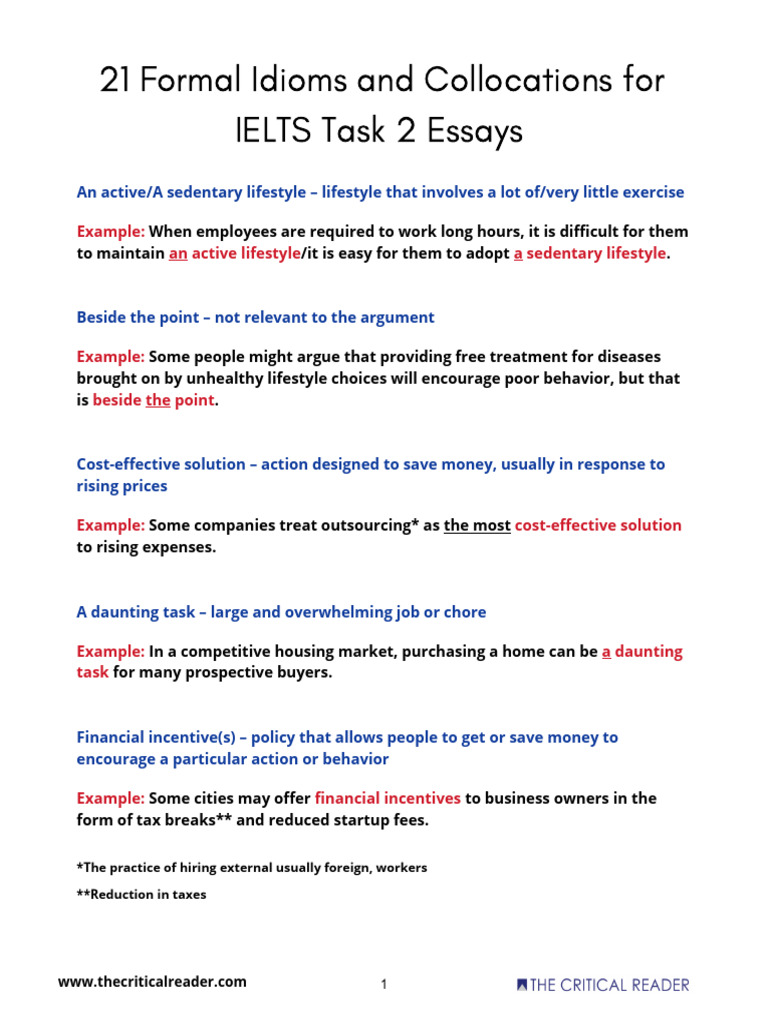 21 Formal Idioms and Collocations for IELTS Task 2 Essays

An active/A sedentary lifestyle – lifestyle that involves a lot of/very little exercise

Example: When employees are required to work long hours, it is difficult for them to maintain an active lifestyle/it is easy for them to adopt a sedentary lifestyle.

Beside the point – not relevant to the argument

Example: Some people might argue that providing free treatment for diseases brought on by unhealthy lifestyle choices will encourage poor behavior, but that is beside the point.

Cost-effective solution – action designed to save money, usually in response to rising prices

Example: Some companies treat outsourcing* as the most cost-effective solution to rising expenses.

A daunting task – large and overwhelming job or chore

Example: In a competitive housing market, purchasing a home can be a daunting task for many prospective buyers.

Financial incentive(s) – policy that allows people to get or save money to encourage a particular action or behavior

Example: Some cities may offer financial incentives to business owners in the form of tax breaks** and reduced startup fees.

*The practice of hiring external usually foreign, workers

**Reduction in taxes

www.thecriticalreader.com

1

THE CRITICAL READER